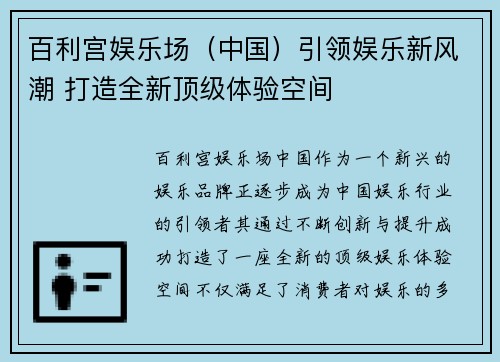 百利宫娱乐场（中国）引领娱乐新风潮 打造全新顶级体验空间

百利宫娱乐场中国作为一个新兴的娱乐品牌正逐步成为中国娱乐行业的引领者其通过不断创新与提升成功打造了一座全新的顶级娱乐体验空间不仅满足了消费者对娱乐的多